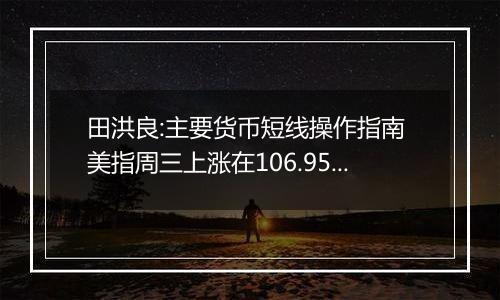 田洪良:主要货币短线操作指南
美指周三上涨在106.95...